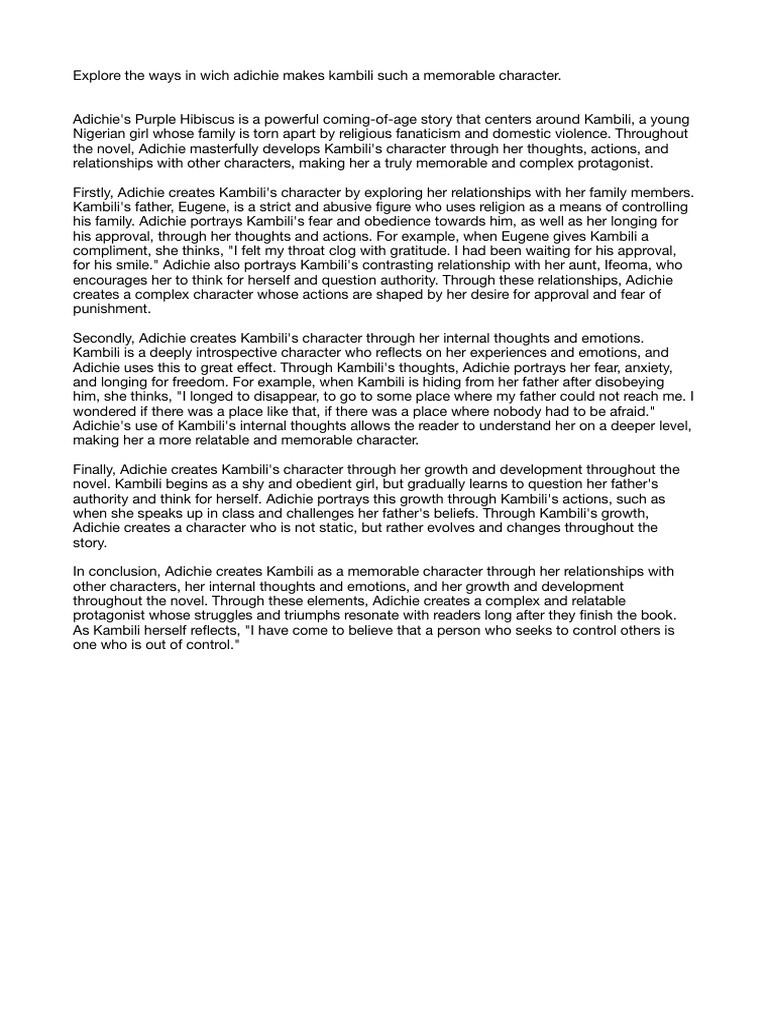 Explore the ways in wich adichie makes kambili such a memorable character.

Adichie's Purple Hibiscus is a powerful coming-of-age story that centers around Kambili, a young Nigerian girl whose family is torn apart by religious fanaticism and domestic violence. Throughout the novel, Adichie masterfully develops Kambili's character through her thoughts, actions, and relationships with other characters, making her a truly memorable and complex protagonist.

Firstly, Adichie creates Kambili's character by exploring her relationships with her family members. Kambili's father, Eugene, is a strict and abusive figure who uses religion as a means of controlling his family. Adichie portrays Kambili's fear and obedience towards him, as well as her longing for his approval, through her thoughts and actions. For example, when Eugene gives Kambili a compliment, she thinks, "I felt my throat clog with gratitude. I had been waiting for his approval, for his smile." Adichie also portrays Kambili's contrasting relationship with her aunt, Ifeoma, who encourages her to think for herself and question authority. Through these relationships, Adichie creates a complex character whose actions are shaped by her desire for approval and fear of punishment.

Secondly, Adichie creates Kambili's character through her internal thoughts and emotions. Kambili is a deeply introspective character who reflects on her experiences and emotions, and Adichie uses this to great effect. Through Kambili's thoughts, Adichie portrays her fear, anxiety, and longing for freedom. For example, when Kambili is hiding from her father after disobeying him, she thinks, "I longed to disappear, to go to some place where my father could not reach me. I wondered if there was a place like that, if there was a place where nobody had to be afraid." Adichie's use of Kambili's internal thoughts allows the reader to understand her on a deeper level, making her a more relatable and memorable character.

Finally, Adichie creates Kambili's character through her growth and development throughout the novel. Kambili begins as a shy and obedient girl, but gradually learns to question her father's authority and think for herself. Adichie portrays this growth through Kambili's actions, such as when she speaks up in class and challenges her father's beliefs. Through Kambili's growth, Adichie creates a character who is not static, but rather evolves and changes throughout the story.

In conclusion, Adichie creates Kambili as a memorable character through her relationships with other characters, her internal thoughts and emotions, and her growth and development throughout the novel. Through these elements, Adichie creates a complex and relatable protagonist whose struggles and triumphs resonate with readers long after they finish the book. As Kambili herself reflects, "I have come to believe that a person who seeks to control others is one who is out of control."